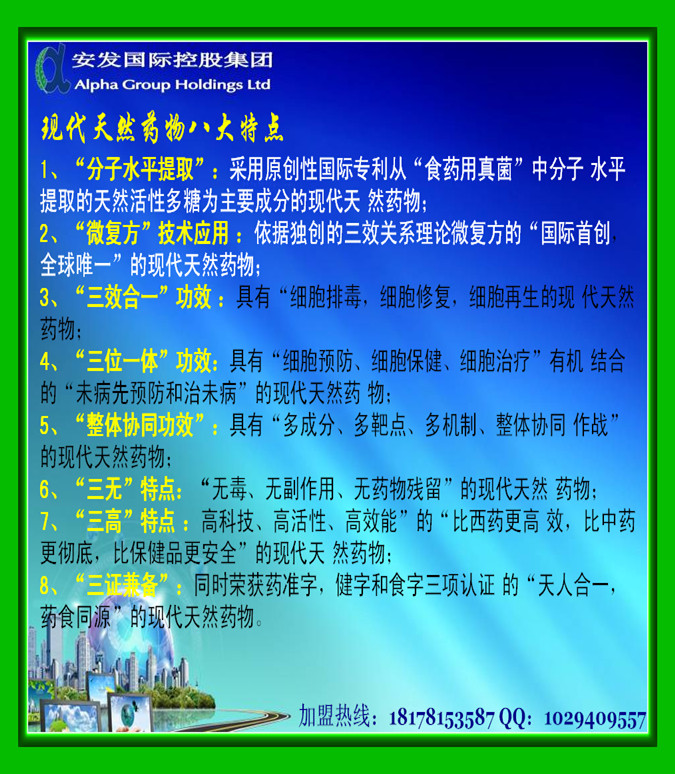 安发国际控股集团
Alpha Group Holdings Ltd

现代天然药物八大特点

1、“分子水平提取”：采用原创性国际专利从“食药用真菌”中分子水平提取的天然活性多糖为主要成分的现代天然药物；

2、“微复方”技术应用：依据独创的三效关系理论微复方的“国际首创，全球唯一”的现代天然药物；

3、“三效合一”功效：具有“细胞排毒，细胞修复，细胞再生的现代天然药物；

4、“三位一体”功效：具有“细胞预防、细胞保健、细胞治疗”有机结合的“未病先预防和治未病”的现代天然药物；

5、“整体协同功效”：具有“多成分、多靶点、多机制、整体协同作战”的现代天然药物；

6、“三无”特点：“无毒、无副作用、无药物残留”的现代天然药物；

7、“三高”特点：高科技、高活性、高效能”的“比西药更高效，比中药更彻底，比保健品更安全”的现代天然药物；

8、“三证兼备”：同时荣获药准字，健字和食字三项认证的“天人合一，药食同源”的现代天然药物。

加盟热线：18178153587 QQ：1029409557